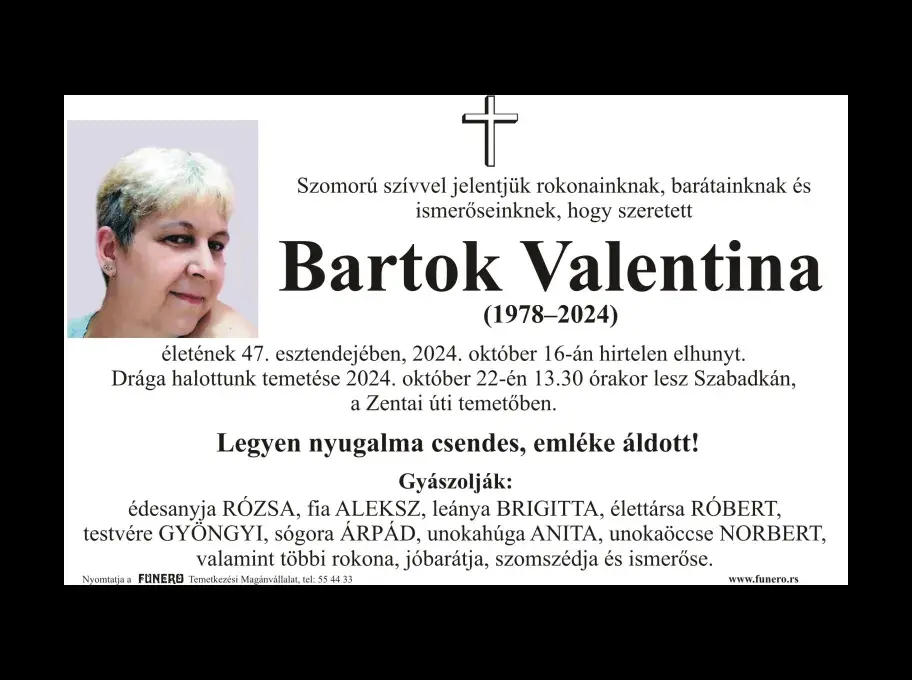 Szomorú szívvel jelentjük rokonainknak, barátainknak és ismerőseinknek, hogy szeretett

Bartok Valentina

(1978–2024)

életének 47. esztendejében, 2024. október 16-án hirtelen elhunyt. Drága halottunk temetése 2024. október 22-én 13.30 órakor lesz Szabadkán, a Zentai úti temetőben.

Legyen nyugalma csendes, emléke áldott!

Gyászolják:

édesanyja RÓZSA, fia ALEKSZ, leánya BRIGITTA, élettársa RÓBERT, testvére GYÖNGYI, sógora ÁRPÁD, unokahúga ANITA, unokaöccse NORBERT, valamint többi rokona, jóbarátja, szomszédja és ismerőse.

Nyomtatja a FUNERO Temetkezési Magánvállalat, tel: 55 44 33

www.funero.rs